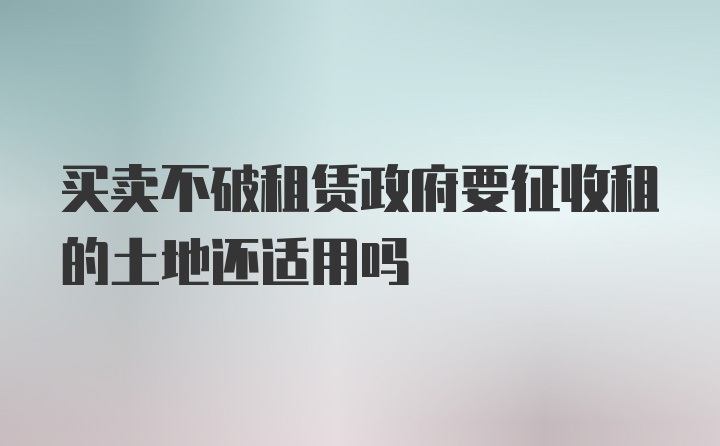 买卖不破租赁政府要征收租的土地还适用吗